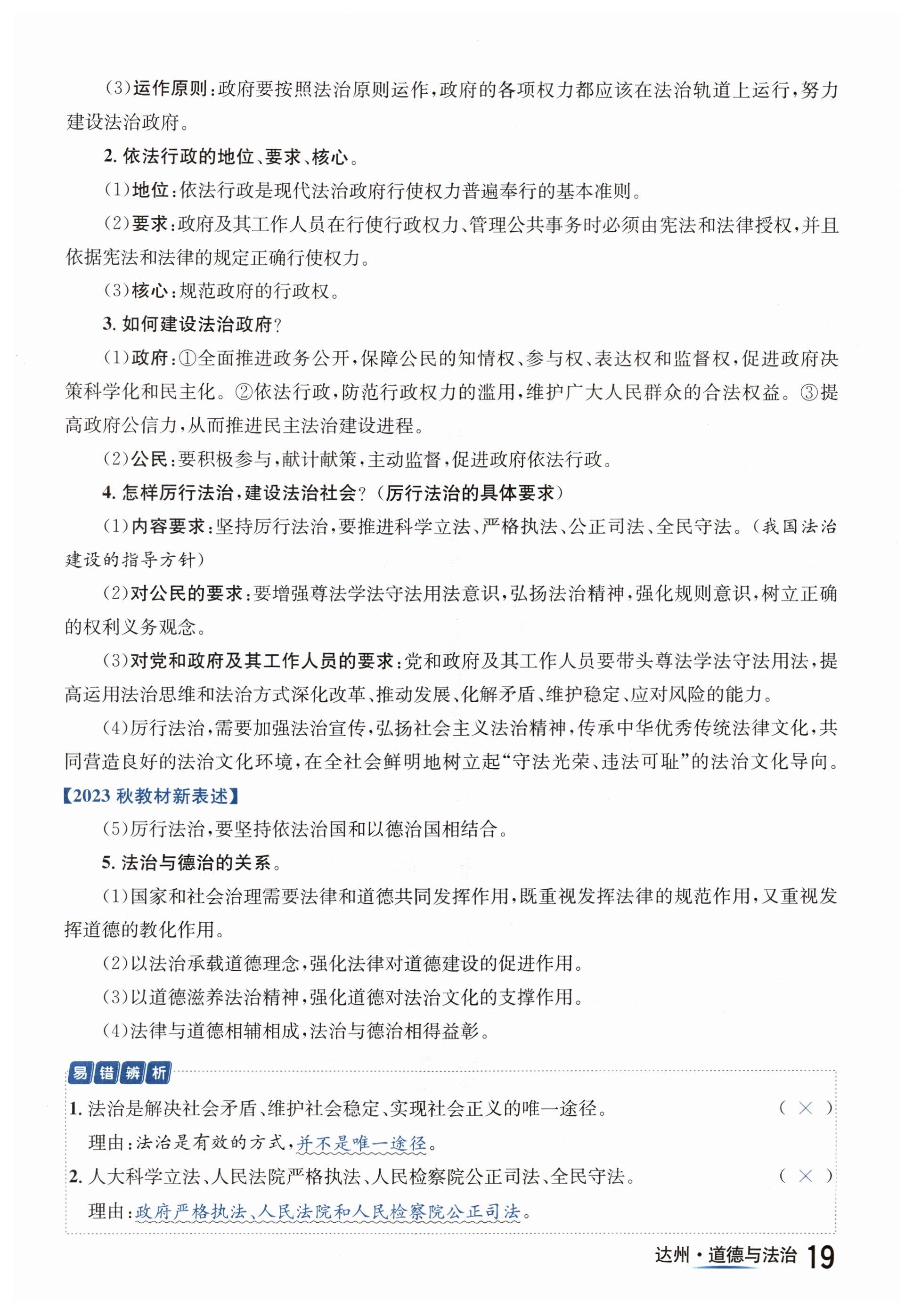 (3)运作原则:政府要按照法治原则运作,政府的各项权力都应该在法治轨道上运行,努力建设法治政府。

2. 依法行政的地位、要求、核心。

(1)地位:依法行政是现代法治政府行使权力普遍奉行的基本准则。

(2)要求:政府及其工作人员在行使行政权力、管理公共事务时必须由宪法和法律授权,并且依据宪法和法律的规定正确行使权力。

(3)核心:规范政府的行政权。

3. 如何建设法治政府?

(1)政府:①全面推进政务公开,保障公民的知情权、参与权、表达权和监督权,促进政府决策科学化和民主化。②依法行政,防范行政权力的滥用,维护广大人民群众的合法权益。③提高政府公信力,从而推进民主法治建设进程。

(2)公民:要积极参与,献计献策,主动监督,促进政府依法行政。

4. 怎样厉行法治,建设法治社会?(厉行法治的具体要求)

(1)内容要求:坚持厉行法治,要推进科学立法、严格执法、公正司法、全民守法。(我国法治建设的指导方针)

(2)对公民的要求:要增强尊法学法守法用法意识,弘扬法治精神,强化规则意识,树立正确的权利义务观念。

(3)对党和政府及其工作人员的要求:党和政府及其工作人员要带头尊法学法守法用法,提高运用法治思维和法治方式深化改革、推动发展、化解矛盾、维护稳定、应对风险的能力。

(4)厉行法治,需要加强法治宣传,弘扬社会主义法治精神,传承中华优秀传统法律文化,共同营造良好的法治文化环境,在全社会鲜明地树立起“守法光荣、违法可耻”的法治文化导向。

【2023 秋教材新表述】

(5)厉行法治,要坚持依法治国和以德治国相结合。

5. 法治与德治的关系。

(1)国家和社会治理需要法律和道德共同发挥作用,既重视发挥法律的规范作用,又重视发挥道德的教化作用。

(2)以法治承载道德理念,强化法律对道德建设的促进作用。

(3)以道德滋养法治精神,强化道德对法治文化的支撑作用。

(4)法律与道德相辅相成,法治与德治相得益彰。

易错辨析

1. 法治是解决社会矛盾、维护社会稳定、实现社会正义的唯一途径。 ( × )

理由:法治是有效的方式,并不是唯一途径。

2. 人大科学立法、人民法院严格执法、人民检察院公正司法、全民守法。 ( × )

理由:政府严格执法、人民法院和人民检察院公正司法。

达州·道德与法治 19